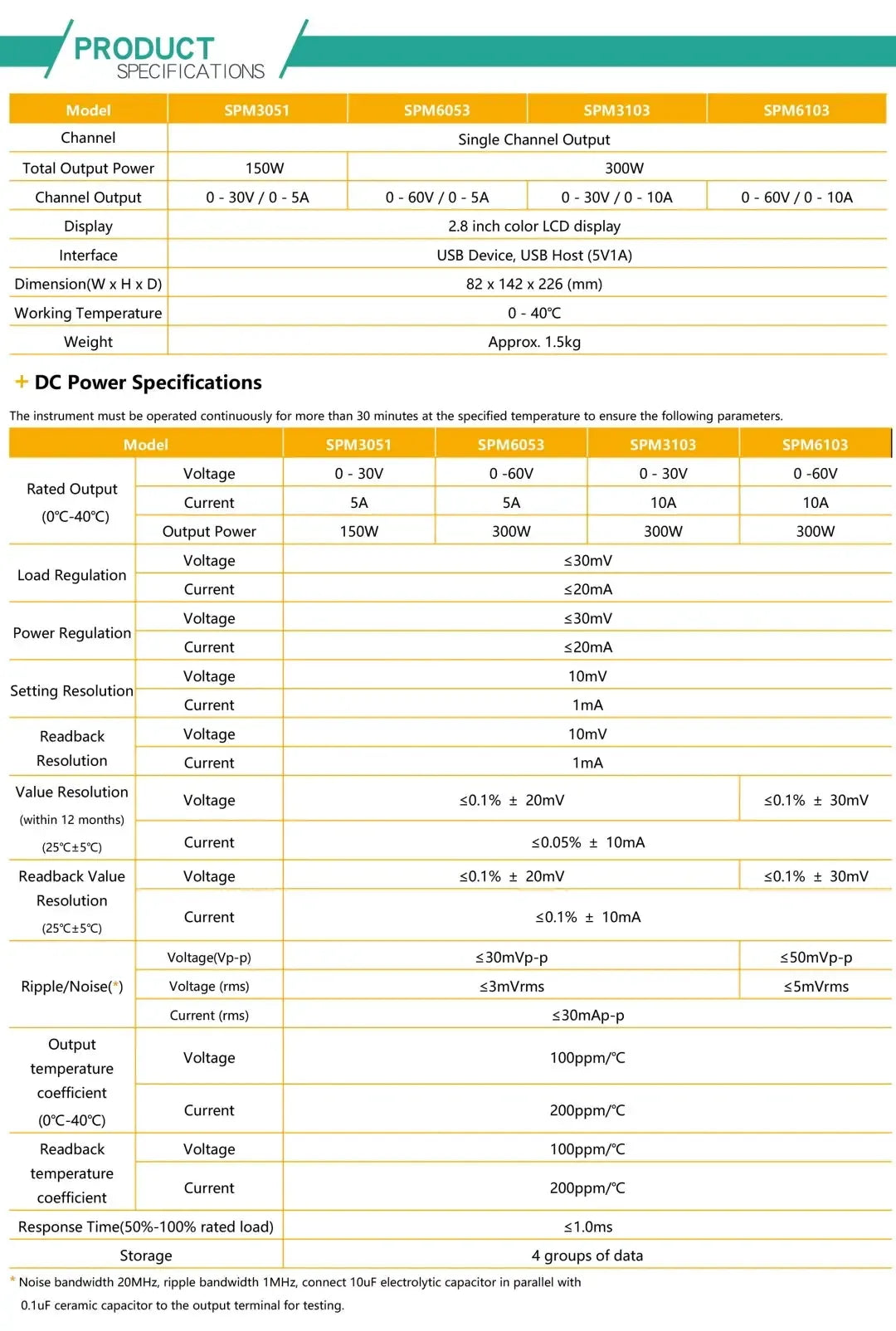 PRODUCT
SPECIFICATIONS

| Model | SPM3051 | SPM6053 | SPM3103 | SPM6103 |
|---|---|---|---|---|
| Channel | Single Channel Output | | | |
| Total Output Power | 150W | 300W | | |
| Channel Output | 0 - 30V / 0 - 5A | 0 - 60V / 0 - 5A | 0 - 30V / 0 - 10A | 0 - 60V / 0 - 10A |
| Display | 2.8 inch color LCD display | | | |
| Interface | USB Device, USB Host (5V1A) | | | |
| Dimension(W x H x D) | 82 x 142 x 226 (mm) | | | |
| Working Temperature | 0 - 40℃ | | | |
| Weight | Approx. 1.5kg | | | |

+ DC Power Specifications

The instrument must be operated continuously for more than 30 minutes at the specified temperature to ensure the following parameters.

| Model | | SPM3051 | SPM6053 | SPM3103 | SPM6103 |
|---|---|---|---|---|---|
| Rated Output (0℃-40℃) | Voltage | 0 - 30V | 0 -60V | 0 - 30V | 0 -60V |
| | Current | 5A | 5A | 10A | 10A |
| | Output Power | 150W | 300W | 300W | 300W |
| Load Regulation | Voltage | ≤30mV | | | |
| | Current | ≤20mA | | | |
| Power Regulation | Voltage | ≤30mV | | | |
| | Current | ≤20mA | | | |
| Setting Resolution | Voltage | 10mV | | | |
| | Current | 1mA | | | |
| Readback Resolution | Voltage | 10mV | | | |
| | Current | 1mA | | | |
| Value Resolution (within 12 months) (25℃±5℃) | Voltage | ≤0.1% ± 20mV | | | ≤0.1% ± 30mV |
| | Current | ≤0.05% ± 10mA | | | |
| Readback Value Resolution (25℃±5℃) | Voltage | ≤0.1% ± 20mV | | | ≤0.1% ± 30mV |
| | Current | ≤0.1% ± 10mA | | | |
| Ripple/Noise(*) | Voltage(Vp-p) | ≤30mVp-p | | | ≤50mVp-p |
| | Voltage (rms) | ≤3mVrms | | | ≤5mVrms |
| | Current (rms) | ≤30mAp-p | | | |
| Output temperature coefficient (0℃-40℃) | Voltage | 100ppm/℃ | | | |
| | Current | 200ppm/℃ | | | |
| Readback temperature coefficient | Voltage | 100ppm/℃ | | | |
| | Current | 200ppm/℃ | | | |
| Response Time(50%-100% rated load) | | ≤1.0ms | | | |
| Storage | | 4 groups of data | | | |

* Noise bandwidth 20MHz, ripple bandwidth 1MHz, connect 10uF electrolytic capacitor in parallel with 0.1uF ceramic capacitor to the output terminal for testing.